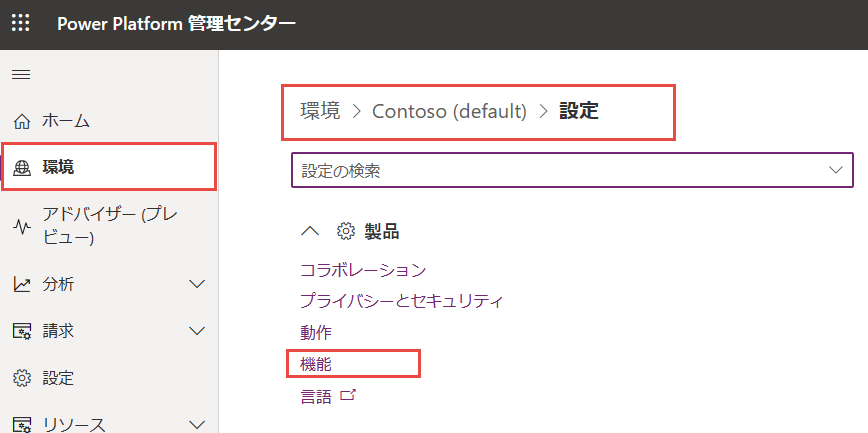 Power Platform 管理センター

ホーム

環境

アドバイザー (プレビュー)

分析

請求

設定

リソース

環境 > Contoso (default) > 設定

設定の検索

製品

コラボレーション

プライバシーとセキュリティ

動作

機能

言語